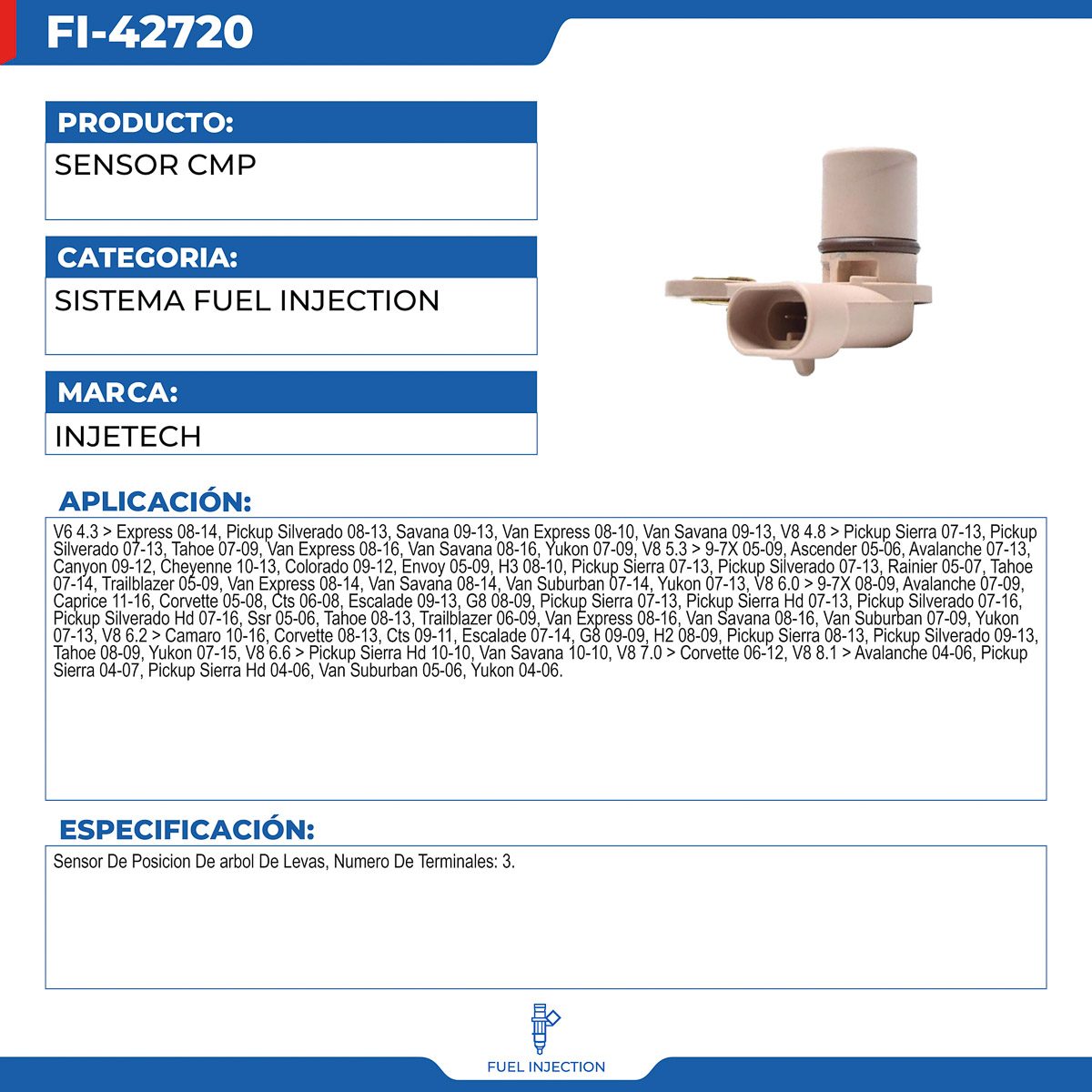 FI-42720

PRODUCTO:
SENSOR CMP

CATEGORIA:
SISTEMA FUEL INJECTION

MARCA:
INJETECH

APLICACIÓN:
V6 4.3 > Express 08-14, Pickup Silverado 08-13, Savana 09-13, Van Express 08-10, Van Savana 09-13, V8 4.8 > Pickup Sierra 07-13, Pickup Silverado 07-13, Tahoe 07-09, Van Express 08-16, Van Savana 08-16, Yukon 07-09, V8 5.3 > 9-7X 05-09, Ascender 05-06, Avalanche 07-13, Canyon 09-12, Cheyenne 10-13, Colorado 09-12, Envoy 05-09, H3 08-10, Pickup Sierra 07-13, Pickup Silverado 07-13, Rainier 05-07, Tahoe 07-14, Trailblazer 05-09, Van Express 08-14, Van Savana 08-14, Van Suburban 07-14, Yukon 07-13, V8 6.0 > 9-7X 08-09, Avalanche 07-09, Caprice 11-16, Corvette 05-08, Cts 06-08, Escalade 09-13, G8 08-09, Pickup Sierra 07-13, Pickup Sierra Hd 07-13, Pickup Silverado 07-16, Pickup Silverado Hd 07-16, Ssr 05-06, Tahoe 08-13, Trailblazer 06-09, Van Express 08-16, Van Savana 08-16, Van Suburban 07-09, Yukon 07-13, V8 6.2 > Camaro 10-16, Corvette 08-13, Cts 09-11, Escalade 07-14, G8 09-09, H2 08-09, Pickup Sierra 08-13, Pickup Silverado 09-13, Tahoe 08-09, Yukon 07-15, V8 6.6 > Pickup Sierra Hd 10-10, Van Savana 10-10, V8 7.0 > Corvette 06-12, V8 8.1 > Avalanche 04-06, Pickup Sierra 04-07, Pickup Sierra Hd 04-06, Van Suburban 05-06, Yukon 04-06.

ESPECIFICACIÓN:
Sensor De Posicion De arbol De Levas, Numero De Terminales: 3.

FUEL INJECTION